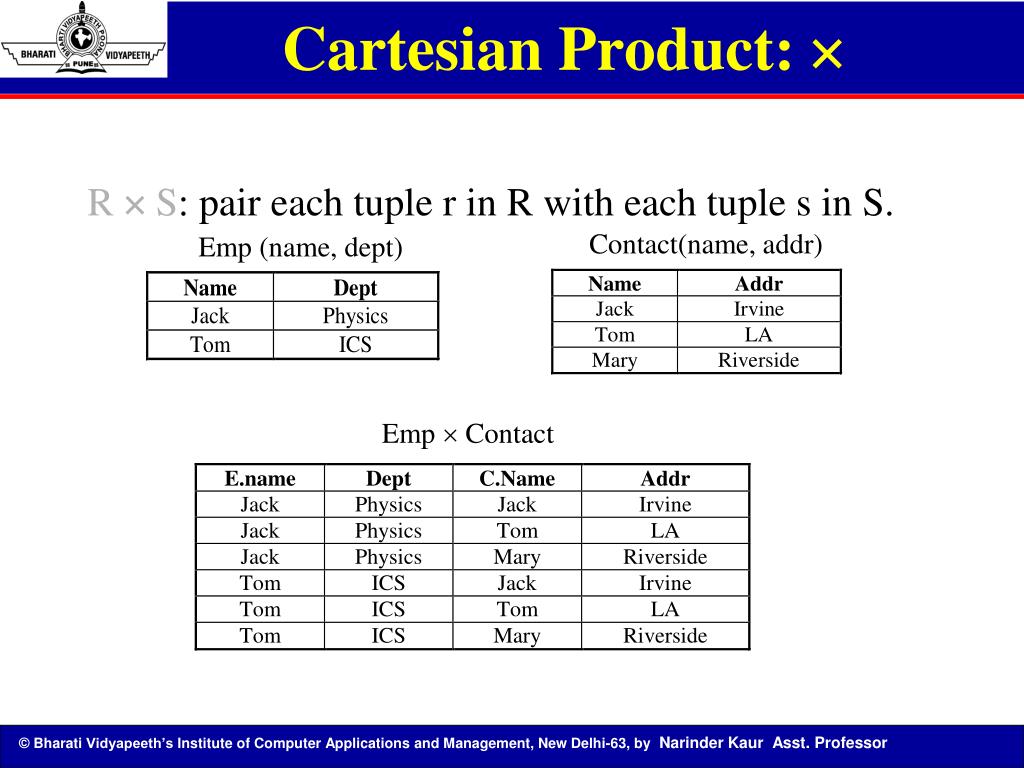 BHARATI VIDYAPEETH PUNE

Cartesian Product: ×

R × S: pair each tuple r in R with each tuple s in S.

Emp (name, dept)

| Name | Dept |
|---|---|
| Jack | Physics |
| Tom | ICS |

Contact(name, addr)

| Name | Addr |
|---|---|
| Jack | Irvine |
| Tom | LA |
| Mary | Riverside |

Emp × Contact

| E.name | Dept | C.Name | Addr |
|---|---|---|---|
| Jack | Physics | Jack | Irvine |
| Jack | Physics | Tom | LA |
| Jack | Physics | Mary | Riverside |
| Tom | ICS | Jack | Irvine |
| Tom | ICS | Tom | LA |
| Tom | ICS | Mary | Riverside |

© Bharati Vidyapeeth's Institute of Computer Applications and Management, New Delhi-63, by Narinder Kaur Asst. Professor